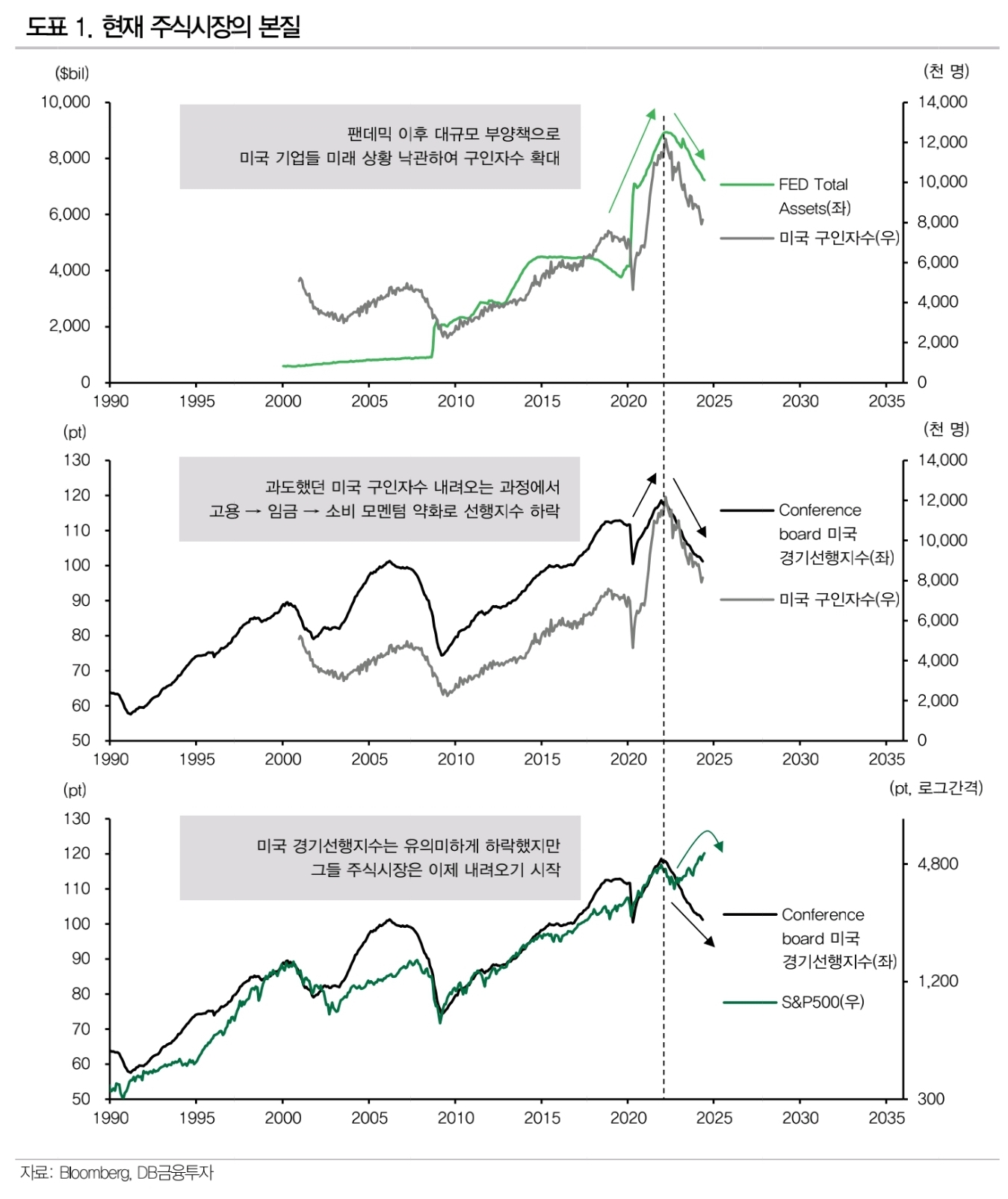 도표 1. 현재 주식시장의 본질

($bil)
(천 명)
10,000
8,000
6,000
4,000
2,000
0
14,000
12,000
10,000
8,000
6,000
4,000
2,000
0

팬데믹 이후 대규모 부양책으로
미국 기업들 미래 상황 낙관하여 구인자수 확대

FED Total Assets(좌)
미국 구인자수(우)

1990 1995 2000 2005 2010 2015 2020 2025 2030 2035

(pt)
(천 명)
130
120
110
100
90
80
70
60
50
14,000
12,000
10,000
8,000
6,000
4,000
2,000
0

과도했던 미국 구인자수 내려오는 과정에서
고용 → 임금 → 소비 모멘텀 약화로 선행지수 하락

Conference board 미국 경기선행지수(좌)
미국 구인자수(우)

1990 1995 2000 2005 2010 2015 2020 2025 2030 2035

(pt)
(pt, 로그간격)
130
120
110
100
90
80
70
60
50
4,800
1,200
300

미국 경기선행지수는 유의미하게 하락했지만
그들 주식시장은 이제 내려오기 시작

Conference board 미국 경기선행지수(좌)
S&P500(우)

1990 1995 2000 2005 2010 2015 2020 2025 2030 2035

자료: Bloomberg, DB금융투자